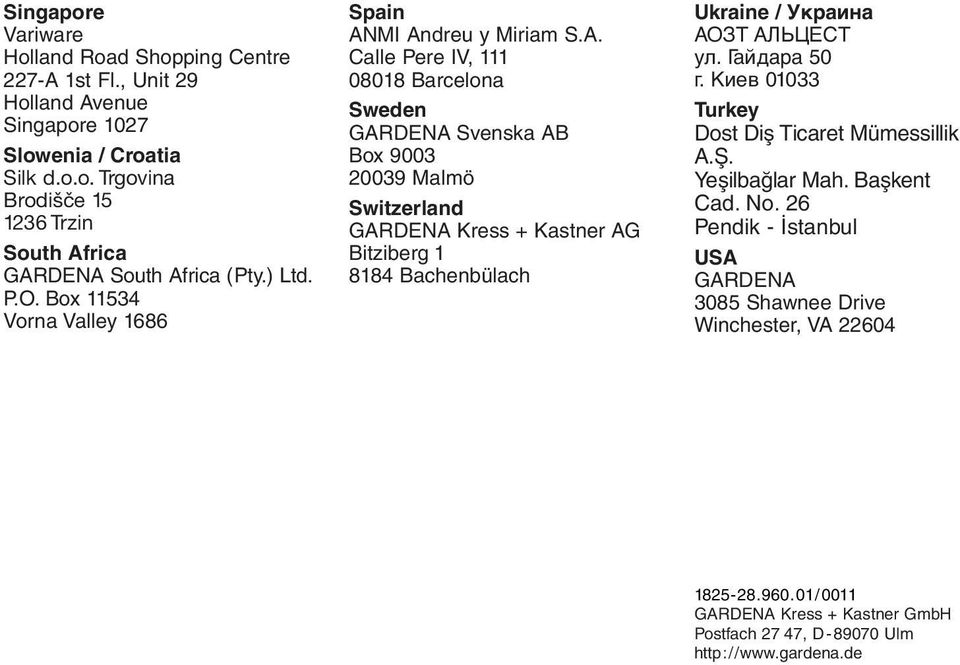 Singapore
Variware
Holland Road Shopping Centre
227-A 1st Fl., Unit 29
Holland Avenue
Singapore 1027

Slowenia / Croatia
Silk d.o.o. Trgovina
Brodišče 15
1236 Trzin

South Africa
GARDENA South Africa (Pty.) Ltd.
P.O. Box 11534
Vorna Valley 1686

Spain
ANMI Andreu y Miriam S.A.
Calle Pere IV, 111
08018 Barcelona

Sweden
GARDENA Svenska AB
Box 9003
20039 Malmö

Switzerland
GARDENA Kress + Kastner AG
Bitziberg 1
8184 Bachenbülach

Ukraine / Украина
АОЗТ АЛЬЦЕСТ
ул. Гайдара 50
г. Киев 01033

Turkey
Dost Diş Ticaret Mümessillik A.Ş.
Yeşilbağlar Mah. Başkent Cad. No. 26
Pendik - İstanbul

USA
GARDENA
3085 Shawnee Drive
Winchester, VA 22604

1825-28.960.01/0011
GARDENA Kress + Kastner GmbH
Postfach 27 47, D-89070 Ulm
http://www.gardena.de